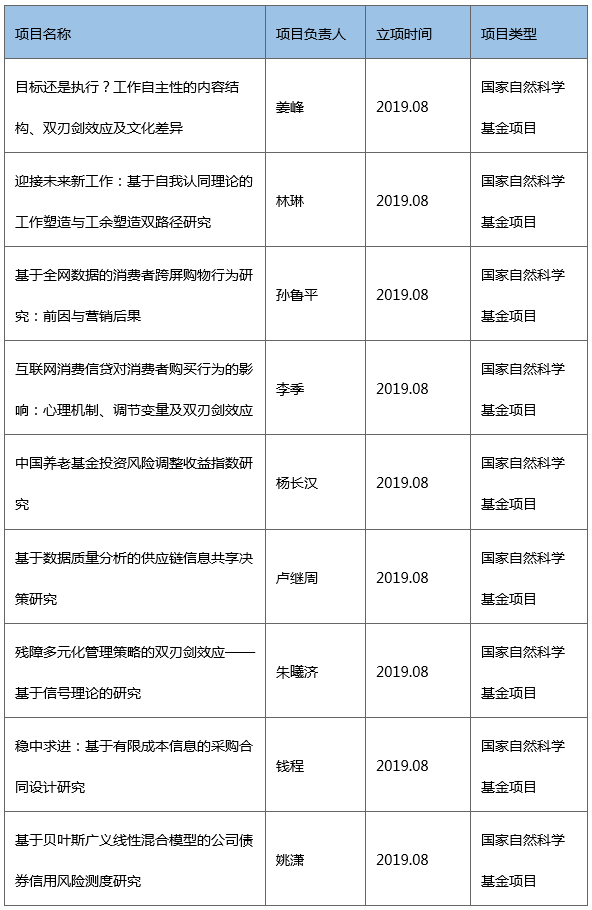 | 项目名称 | 项目负责人 | 立项时间 | 项目类型 |
|---|---|---|---|
| 目标还是执行？工作自主性的内容结构、双刃剑效应及文化差异 | 姜峰 | 2019.08 | 国家自然科学基金项目 |
| 迎接未来新工作：基于自我认同理论的工作塑造与工余塑造双路径研究 | 林琳 | 2019.08 | 国家自然科学基金项目 |
| 基于全网数据的消费者跨屏购物行为研究：前因与营销后果 | 孙鲁平 | 2019.08 | 国家自然科学基金项目 |
| 互联网消费信贷对消费者购买行为的影响：心理机制、调节变量及双刃剑效应 | 李季 | 2019.08 | 国家自然科学基金项目 |
| 中国养老基金投资风险调整收益指数研究 | 杨长汉 | 2019.08 | 国家自然科学基金项目 |
| 基于数据质量分析的供应链信息共享决策研究 | 卢继周 | 2019.08 | 国家自然科学基金项目 |
| 残障多元化管理策略的双刃剑效应——基于信号理论的研究 | 朱曦济 | 2019.08 | 国家自然科学基金项目 |
| 稳中求进：基于有限成本信息的采购合同设计研究 | 钱程 | 2019.08 | 国家自然科学基金项目 |
| 基于贝叶斯广义线性混合模型的公司债券信用风险测度研究 | 姚潇 | 2019.08 | 国家自然科学基金项目 |